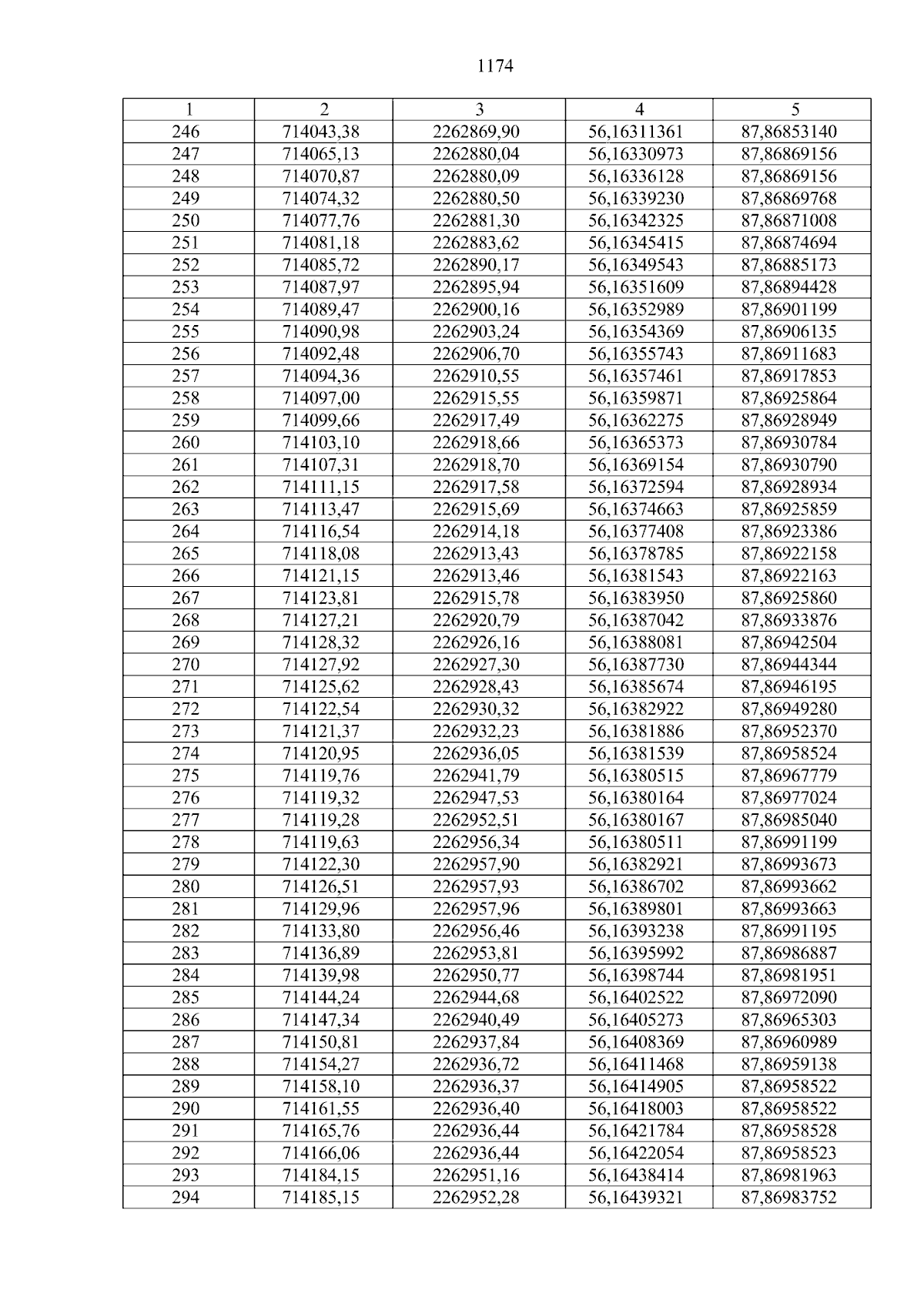 1174

| 1 | 2 | 3 | 4 | 5 |
|---|---|---|---|---|
| 246 | 714043,38 | 2262869,90 | 56,16311361 | 87,86853140 |
| 247 | 714065,13 | 2262880,04 | 56,16330973 | 87,86869156 |
| 248 | 714070,87 | 2262880,09 | 56,16336128 | 87,86869156 |
| 249 | 714074,32 | 2262880,50 | 56,16339230 | 87,86869768 |
| 250 | 714077,76 | 2262881,30 | 56,16342325 | 87,86871008 |
| 251 | 714081,18 | 2262883,62 | 56,16345415 | 87,86874694 |
| 252 | 714085,72 | 2262890,17 | 56,16349543 | 87,86885173 |
| 253 | 714087,97 | 2262895,94 | 56,16351609 | 87,86894428 |
| 254 | 714089,47 | 2262900,16 | 56,16352989 | 87,86901199 |
| 255 | 714090,98 | 2262903,24 | 56,16354369 | 87,86906135 |
| 256 | 714092,48 | 2262906,70 | 56,16355743 | 87,86911683 |
| 257 | 714094,36 | 2262910,55 | 56,16357461 | 87,86917853 |
| 258 | 714097,00 | 2262915,55 | 56,16359871 | 87,86925864 |
| 259 | 714099,66 | 2262917,49 | 56,16362275 | 87,86928949 |
| 260 | 714103,10 | 2262918,66 | 56,16365373 | 87,86930784 |
| 261 | 714107,31 | 2262918,70 | 56,16369154 | 87,86930790 |
| 262 | 714111,15 | 2262917,58 | 56,16372594 | 87,86928934 |
| 263 | 714113,47 | 2262915,69 | 56,16374663 | 87,86925859 |
| 264 | 714116,54 | 2262914,18 | 56,16377408 | 87,86923386 |
| 265 | 714118,08 | 2262913,43 | 56,16378785 | 87,86922158 |
| 266 | 714121,15 | 2262913,46 | 56,16381543 | 87,86922163 |
| 267 | 714123,81 | 2262915,78 | 56,16383950 | 87,86925860 |
| 268 | 714127,21 | 2262920,79 | 56,16387042 | 87,86933876 |
| 269 | 714128,32 | 2262926,16 | 56,16388081 | 87,86942504 |
| 270 | 714127,92 | 2262927,30 | 56,16387730 | 87,86944344 |
| 271 | 714125,62 | 2262928,43 | 56,16385674 | 87,86946195 |
| 272 | 714122,54 | 2262930,32 | 56,16382922 | 87,86949280 |
| 273 | 714121,37 | 2262932,23 | 56,16381886 | 87,86952370 |
| 274 | 714120,95 | 2262936,05 | 56,16381539 | 87,86958524 |
| 275 | 714119,76 | 2262941,79 | 56,16380515 | 87,86967779 |
| 276 | 714119,32 | 2262947,53 | 56,16380164 | 87,86977024 |
| 277 | 714119,28 | 2262952,51 | 56,16380167 | 87,86985040 |
| 278 | 714119,63 | 2262956,34 | 56,16380511 | 87,86991199 |
| 279 | 714122,30 | 2262957,90 | 56,16382921 | 87,86993673 |
| 280 | 714126,51 | 2262957,93 | 56,16386702 | 87,86993662 |
| 281 | 714129,96 | 2262957,96 | 56,16389801 | 87,86993663 |
| 282 | 714133,80 | 2262956,46 | 56,16393238 | 87,86991195 |
| 283 | 714136,89 | 2262953,81 | 56,16395992 | 87,86986887 |
| 284 | 714139,98 | 2262950,77 | 56,16398744 | 87,86981951 |
| 285 | 714144,24 | 2262944,68 | 56,16402522 | 87,86972090 |
| 286 | 714147,34 | 2262940,49 | 56,16405273 | 87,86965303 |
| 287 | 714150,81 | 2262937,84 | 56,16408369 | 87,86960989 |
| 288 | 714154,27 | 2262936,72 | 56,16411468 | 87,86959138 |
| 289 | 714158,10 | 2262936,37 | 56,16414905 | 87,86958522 |
| 290 | 714161,55 | 2262936,40 | 56,16418003 | 87,86958522 |
| 291 | 714165,76 | 2262936,44 | 56,16421784 | 87,86958528 |
| 292 | 714166,06 | 2262936,44 | 56,16422054 | 87,86958523 |
| 293 | 714184,15 | 2262951,16 | 56,16438414 | 87,86981963 |
| 294 | 714185,15 | 2262952,28 | 56,16439321 | 87,86983752 |